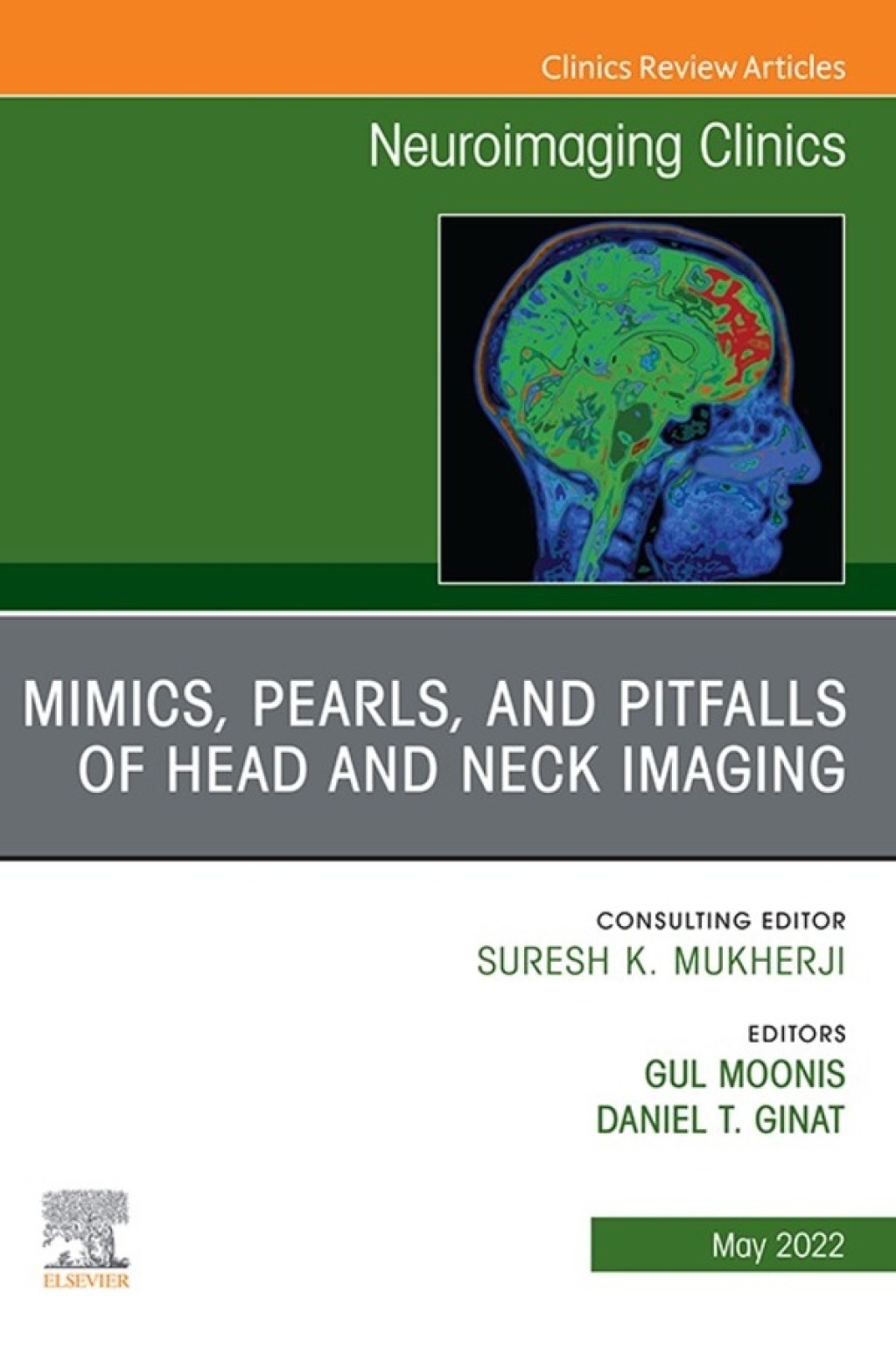 Clinics Review Articles

Neuroimaging Clinics

MIMICS, PEARLS, AND PITFALLS OF HEAD AND NECK IMAGING

CONSULTING EDITOR
SURESH K. MUKHERJI

EDITORS
GUL MOONIS
DANIEL T. GINAT

ELSEVIER

May 2022